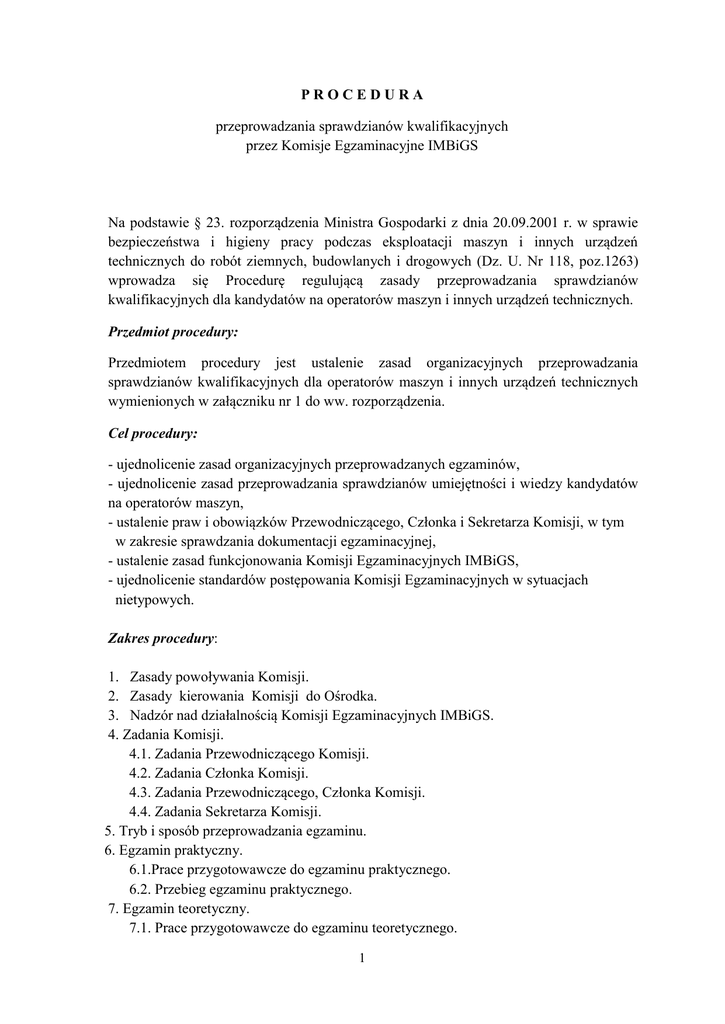 P R O C E D U R A

przeprowadzania sprawdzianów kwalifikacyjnych
przez Komisje Egzaminacyjne IMBiGS

Na podstawie § 23. rozporządzenia Ministra Gospodarki z dnia 20.09.2001 r. w sprawie bezpieczeństwa i higieny pracy podczas eksploatacji maszyn i innych urządzeń technicznych do robót ziemnych, budowlanych i drogowych (Dz. U. Nr 118, poz.1263) wprowadza się Procedurę regulującą zasady przeprowadzania sprawdzianów kwalifikacyjnych dla kandydatów na operatorów maszyn i innych urządzeń technicznych.

Przedmiot procedury:

Przedmiotem procedury jest ustalenie zasad organizacyjnych przeprowadzania sprawdzianów kwalifikacyjnych dla operatorów maszyn i innych urządzeń technicznych wymienionych w załączniku nr 1 do ww. rozporządzenia.

Cel procedury:

- ujednolicenie zasad organizacyjnych przeprowadzanych egzaminów,
- ujednolicenie zasad przeprowadzania sprawdzianów umiejętności i wiedzy kandydatów na operatorów maszyn,
- ustalenie praw i obowiązków Przewodniczącego, Członka i Sekretarza Komisji, w tym w zakresie sprawdzania dokumentacji egzaminacyjnej,
- ustalenie zasad funkcjonowania Komisji Egzaminacyjnych IMBiGS,
- ujednolicenie standardów postępowania Komisji Egzaminacyjnych w sytuacjach nietypowych.

Zakres procedury:

1. Zasady powoływania Komisji.
2. Zasady kierowania Komisji do Ośrodka.
3. Nadzór nad działalnością Komisji Egzaminacyjnych IMBiGS.
4. Zadania Komisji.
4.1. Zadania Przewodniczącego Komisji.
4.2. Zadania Członka Komisji.
4.3. Zadania Przewodniczącego, Członka Komisji.
4.4. Zadania Sekretarza Komisji.
5. Tryb i sposób przeprowadzania egzaminu.
6. Egzamin praktyczny.
6.1.Prace przygotowawcze do egzaminu praktycznego.
6.2. Przebieg egzaminu praktycznego.
7. Egzamin teoretyczny.
7.1. Prace przygotowawcze do egzaminu teoretycznego.

1